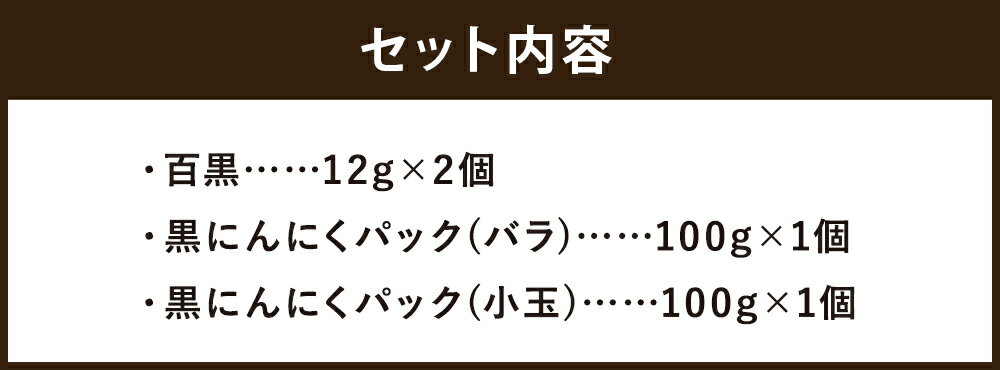 セット内容

・百黒……12g×2個

・黒にんにくパック(バラ)……100g×1個

・黒にんにくパック(小玉)……100g×1個